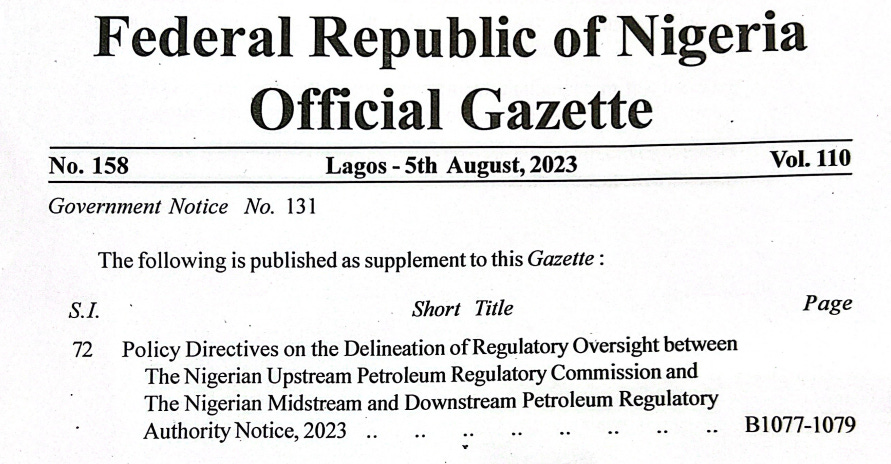 Federal Republic of Nigeria
Official Gazette

No. 158 Lagos - 5th August, 2023 Vol. 110

Government Notice No. 131

The following is published as supplement to this Gazette :

| S.I. | Short Title | Page |
|---|---|---|
| 72 | Policy Directives on the Delineation of Regulatory Oversight between The Nigerian Upstream Petroleum Regulatory Commission and The Nigerian Midstream and Downstream Petroleum Regulatory Authority Notice, 2023 .. .. .. .. .. .. .. .. | B1077-1079 |